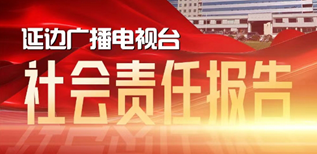 延边广播电视台
社会责任报告